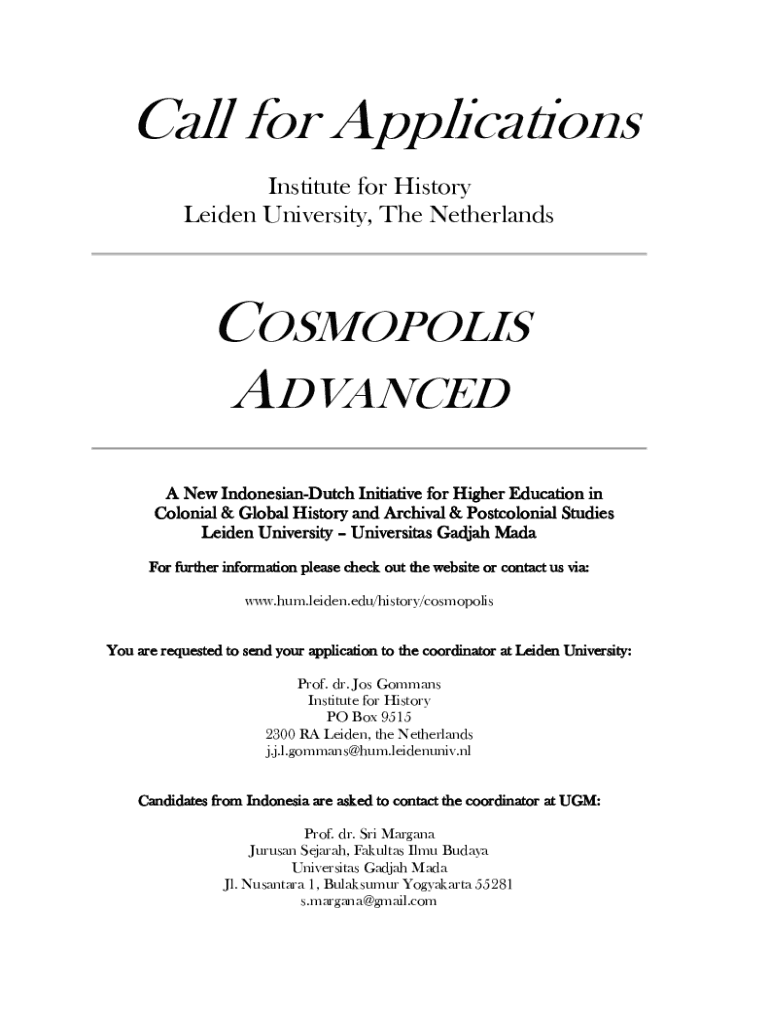 Call for Applications

Institute for History
Leiden University, The Netherlands

COSMOPOLIS
ADVANCED

A New Indonesian-Dutch Initiative for Higher Education in Colonial & Global History and Archival & Postcolonial Studies
Leiden University – Universitas Gadjah Mada

For further information please check out the website or contact us via:

www.hum.leiden.edu/history/cosmopolis

You are requested to send your application to the coordinator at Leiden University:

Prof. dr. Jos Gommans
Institute for History
PO Box 9515
2300 RA Leiden, the Netherlands
j.j.l.gommans@hum.leidenuniv.nl

Candidates from Indonesia are asked to contact the coordinator at UGM:

Prof. dr. Sri Margana
Jurusan Sejarah, Fakultas Ilmu Budaya
Universitas Gadjah Mada
Jl. Nusantara 1, Bulaksumur Yogyakarta 55281
s.margana@gmail.com